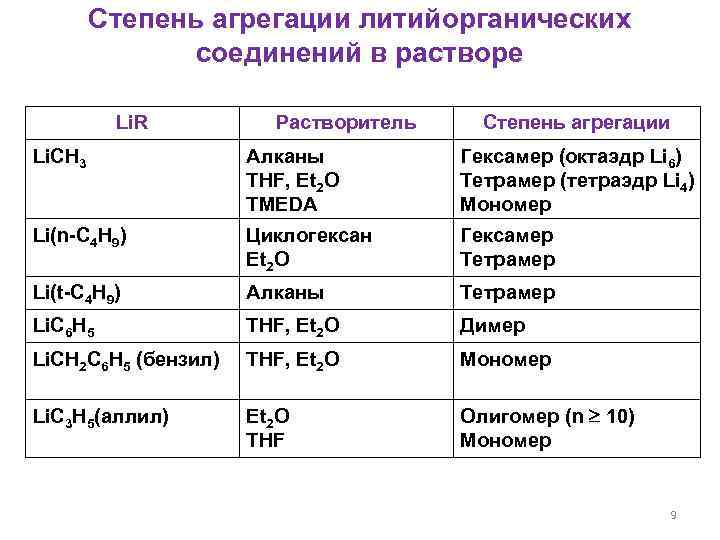 Степень агрегации литийорганических соединений в растворе

| LiR | Растворитель | Степень агрегации |
|---|---|---|
| $LiCH_3$ | Алканы<br>THF, $Et_2O$<br>TMEDA | Гексамер (октаэдр $Li_6$)<br>Тетрамер (тетраэдр $Li_4$)<br>Мономер |
| $Li(n\text{-}C_4H_9)$ | Циклогексан<br>$Et_2O$ | Гексамер<br>Тетрамер |
| $Li(t\text{-}C_4H_9)$ | Алканы | Тетрамер |
| $LiC_6H_5$ | THF, $Et_2O$ | Димер |
| $LiCH_2C_6H_5$ (бензил) | THF, $Et_2O$ | Мономер |
| $LiC_3H_5$(аллил) | $Et_2O$<br>THF | Олигомер ($n \geq 10$)<br>Мономер |

9